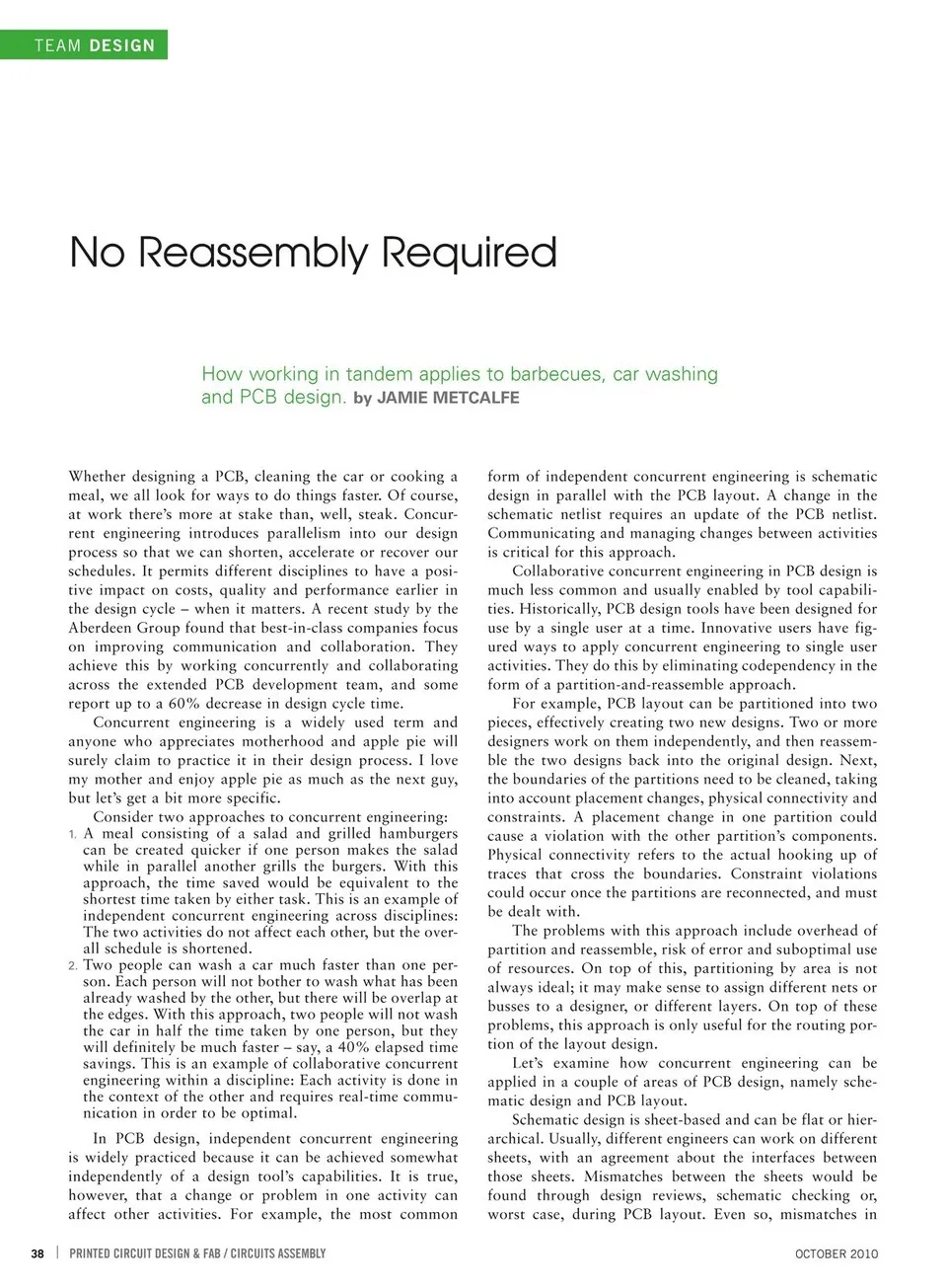 TEAM DESIGN

No Reassembly Required

How working in tandem applies to barbecues, car washing and PCB design. by JAMIE METCALFE

Whether designing a PCB, cleaning the car or cooking a meal, we all look for ways to do things faster. Of course, at work there's more at stake than, well, steak. Concurrent engineering introduces parallelism into our design process so that we can shorten, accelerate or recover our schedules. It permits different disciplines to have a positive impact on costs, quality and performance earlier in the design cycle – when it matters. A recent study by the Aberdeen Group found that best-in-class companies focus on improving communication and collaboration. They achieve this by working concurrently and collaborating across the extended PCB development team, and some report up to a 60% decrease in design cycle time.

Concurrent engineering is a widely used term and anyone who appreciates motherhood and apple pie will surely claim to practice it in their design process. I love my mother and enjoy apple pie as much as the next guy, but let's get a bit more specific.

Consider two approaches to concurrent engineering:

1. A meal consisting of a salad and grilled hamburgers can be created quicker if one person makes the salad while in parallel another grills the burgers. With this approach, the time saved would be equivalent to the shortest time taken by either task. This is an example of independent concurrent engineering across disciplines: The two activities do not affect each other, but the overall schedule is shortened.

2. Two people can wash a car much faster than one person. Each person will not bother to wash what has been already washed by the other, but there will be overlap at the edges. With this approach, two people will not wash the car in half the time taken by one person, but they will definitely be much faster – say, a 40% elapsed time savings. This is an example of collaborative concurrent engineering within a discipline: Each activity is done in the context of the other and requires real-time communication in order to be optimal.

In PCB design, independent concurrent engineering is widely practiced because it can be achieved somewhat independently of a design tool's capabilities. It is true, however, that a change or problem in one activity can affect other activities. For example, the most common form of independent concurrent engineering is schematic design in parallel with the PCB layout. A change in the schematic netlist requires an update of the PCB netlist. Communicating and managing changes between activities is critical for this approach.

Collaborative concurrent engineering in PCB design is much less common and usually enabled by tool capabilities. Historically, PCB design tools have been designed for use by a single user at a time. Innovative users have figured ways to apply concurrent engineering to single user activities. They do this by eliminating codependency in the form of a partition-and-reassemble approach.

For example, PCB layout can be partitioned into two pieces, effectively creating two new designs. Two or more designers work on them independently, and then reassemble the two designs back into the original design. Next, the boundaries of the partitions need to be cleaned, taking into account placement changes, physical connectivity and constraints. A placement change in one partition could cause a violation with the other partition's components. Physical connectivity refers to the actual hooking up of traces that cross the boundaries. Constraint violations could occur once the partitions are reconnected, and must be dealt with.

The problems with this approach include overhead of partition and reassemble, risk of error and suboptimal use of resources. On top of this, partitioning by area is not always ideal; it may make sense to assign different nets or busses to a designer, or different layers. On top of these problems, this approach is only useful for the routing portion of the layout design.

Let's examine how concurrent engineering can be applied in a couple of areas of PCB design, namely schematic design and PCB layout.

Schematic design is sheet-based and can be flat or hierarchical. Usually, different engineers can work on different sheets, with an agreement about the interfaces between those sheets. Mismatches between the sheets would be found through design reviews, schematic checking or, worst case, during PCB layout. Even so, mismatches in

38 | PRINTED CIRCUIT DESIGN & FAB / CIRCUITS ASSEMBLY

OCTOBER 2010